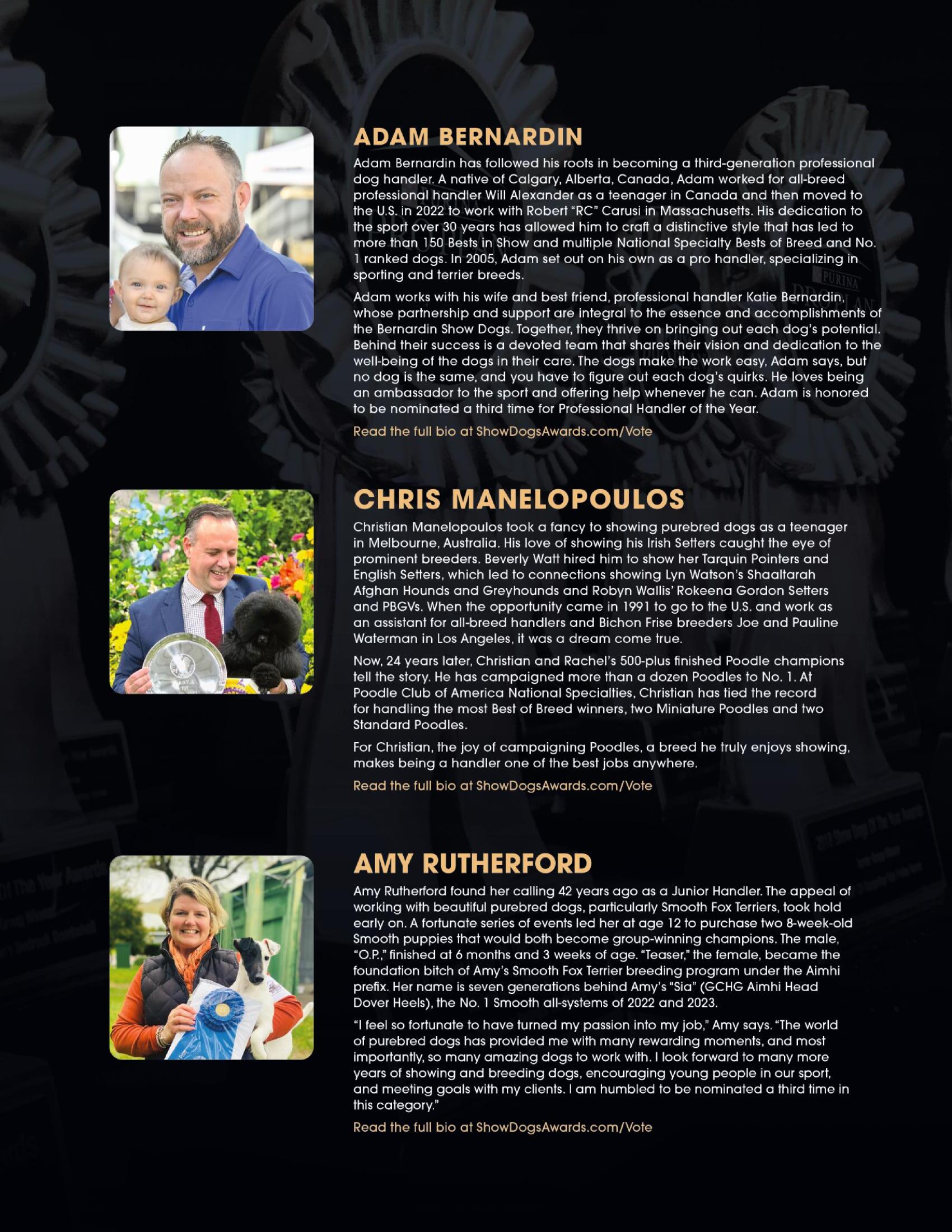 ADAM BERNARDIN

Adam Bernardin has followed his roots in becoming a third-generation professional dog handler. A native of Calgary, Alberta, Canada, Adam worked for all-breed professional handler Will Alexander as a teenager in Canada and then moved to the U.S. in 2022 to work with Robert "RC" Carusi in Massachusetts. His dedication to the sport over 30 years has allowed him to craft a distinctive style that has led to more than 150 Bests in Show and multiple National Specialty Bests of Breed and No. 1 ranked dogs. In 2005, Adam set out on his own as a pro handler, specializing in sporting and terrier breeds.

Adam works with his wife and best friend, professional handler Katie Bernardin, whose partnership and support are integral to the essence and accomplishments of the Bernardin Show Dogs. Together, they thrive on bringing out each dog's potential. Behind their success is a devoted team that shares their vision and dedication to the well-being of the dogs in their care. The dogs make the work easy, Adam says, but no dog is the same, and you have to figure out each dog's quirks. He loves being an ambassador to the sport and offering help whenever he can. Adam is honored to be nominated a third time for Professional Handler of the Year.

Read the full bio at ShowDogsAwards.com/Vote

CHRIS MANELOPOULOS

Christian Manelopoulos took a fancy to showing purebred dogs as a teenager in Melbourne, Australia. His love of showing his Irish Setters caught the eye of prominent breeders. Beverly Watt hired him to show her Tarquin Pointers and English Setters, which led to connections showing Lyn Watson's Shaaltarah Afghan Hounds and Greyhounds and Robyn Wallis' Rokeena Gordon Setters and PBGVs. When the opportunity came in 1991 to go to the U.S. and work as an assistant for all-breed handlers and Bichon Frise breeders Joe and Pauline Waterman in Los Angeles, it was a dream come true.

Now, 24 years later, Christian and Rachel's 500-plus finished Poodle champions tell the story. He has campaigned more than a dozen Poodles to No. 1. At Poodle Club of America National Specialties, Christian has tied the record for handling the most Best of Breed winners, two Miniature Poodles and two Standard Poodles.

For Christian, the joy of campaigning Poodles, a breed he truly enjoys showing, makes being a handler one of the best jobs anywhere.

Read the full bio at ShowDogsAwards.com/Vote

AMY RUTHERFORD

Amy Rutherford found her calling 42 years ago as a Junior Handler. The appeal of working with beautiful purebred dogs, particularly Smooth Fox Terriers, took hold early on. A fortunate series of events led her at age 12 to purchase two 8-week-old Smooth puppies that would both become group-winning champions. The male, "O.P.," finished at 6 months and 3 weeks of age. "Teaser," the female, became the foundation bitch of Amy's Smooth Fox Terrier breeding program under the Aimhi prefix. Her name is seven generations behind Amy's "Sia" (GCHG Aimhi Head Dover Heels), the No. 1 Smooth all-systems of 2022 and 2023.

"I feel so fortunate to have turned my passion into my job," Amy says. "The world of purebred dogs has provided me with many rewarding moments, and most importantly, so many amazing dogs to work with. I look forward to many more years of showing and breeding dogs, encouraging young people in our sport, and meeting goals with my clients. I am humbled to be nominated a third time in this category."

Read the full bio at ShowDogsAwards.com/Vote